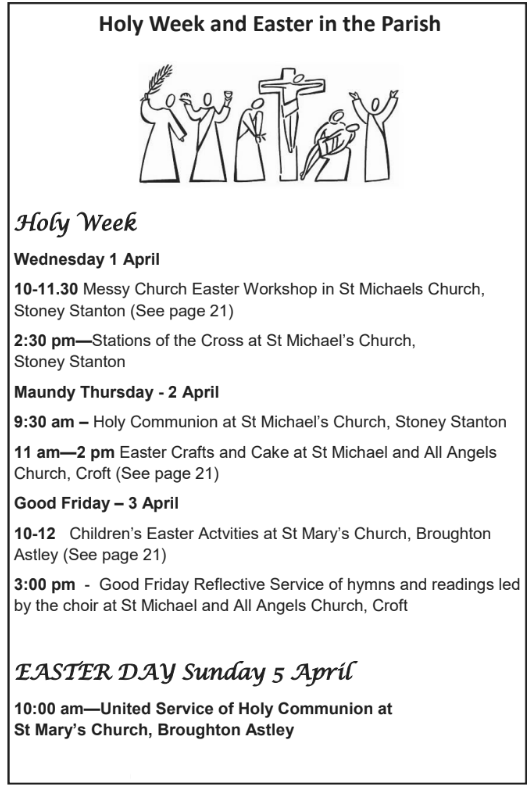 Holy Week and Easter in the Parish

Holy Week

Wednesday 1 April

10-11.30 Messy Church Easter Workshop in St Michaels Church, Stoney Stanton (See page 21)

2:30 pm—Stations of the Cross at St Michael's Church, Stoney Stanton

Maundy Thursday - 2 April

9:30 am – Holy Communion at St Michael's Church, Stoney Stanton

11 am—2 pm Easter Crafts and Cake at St Michael and All Angels Church, Croft (See page 21)

Good Friday – 3 April

10-12 Children's Easter Actvities at St Mary's Church, Broughton Astley (See page 21)

3:00 pm - Good Friday Reflective Service of hymns and readings led by the choir at St Michael and All Angels Church, Croft

EASTER DAY Sunday 5 April

10:00 am—United Service of Holy Communion at St Mary's Church, Broughton Astley